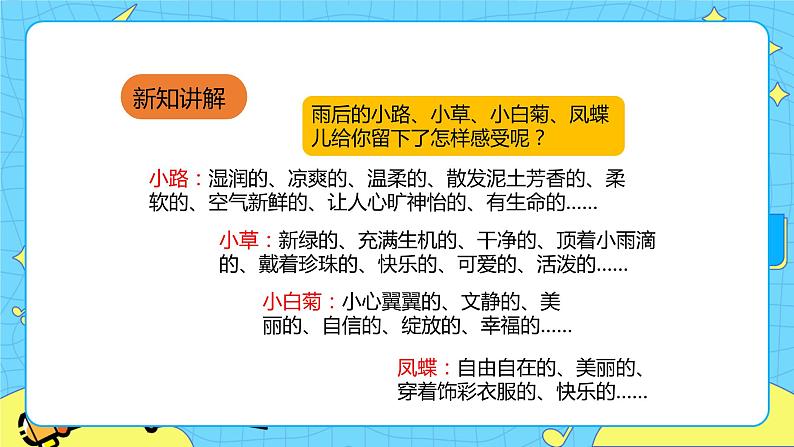 新知讲解

雨后的小路、小草、小白菊、凤蝶儿给你留下了怎样感受呢？

小路：湿润的、凉爽的、温柔的、散发泥土芳香的、柔软的、空气新鲜的、让人心旷神怡的、有生命的……

小草：新绿的、充满生机的、干净的、顶着小雨滴的、戴着珍珠的、快乐的、可爱的、活泼的……

小白菊：小心翼翼的、文静的、美丽的、自信的、绽放的、幸福的……

凤蝶：自由自在的、美丽的、穿着饰彩衣服的、快乐的……